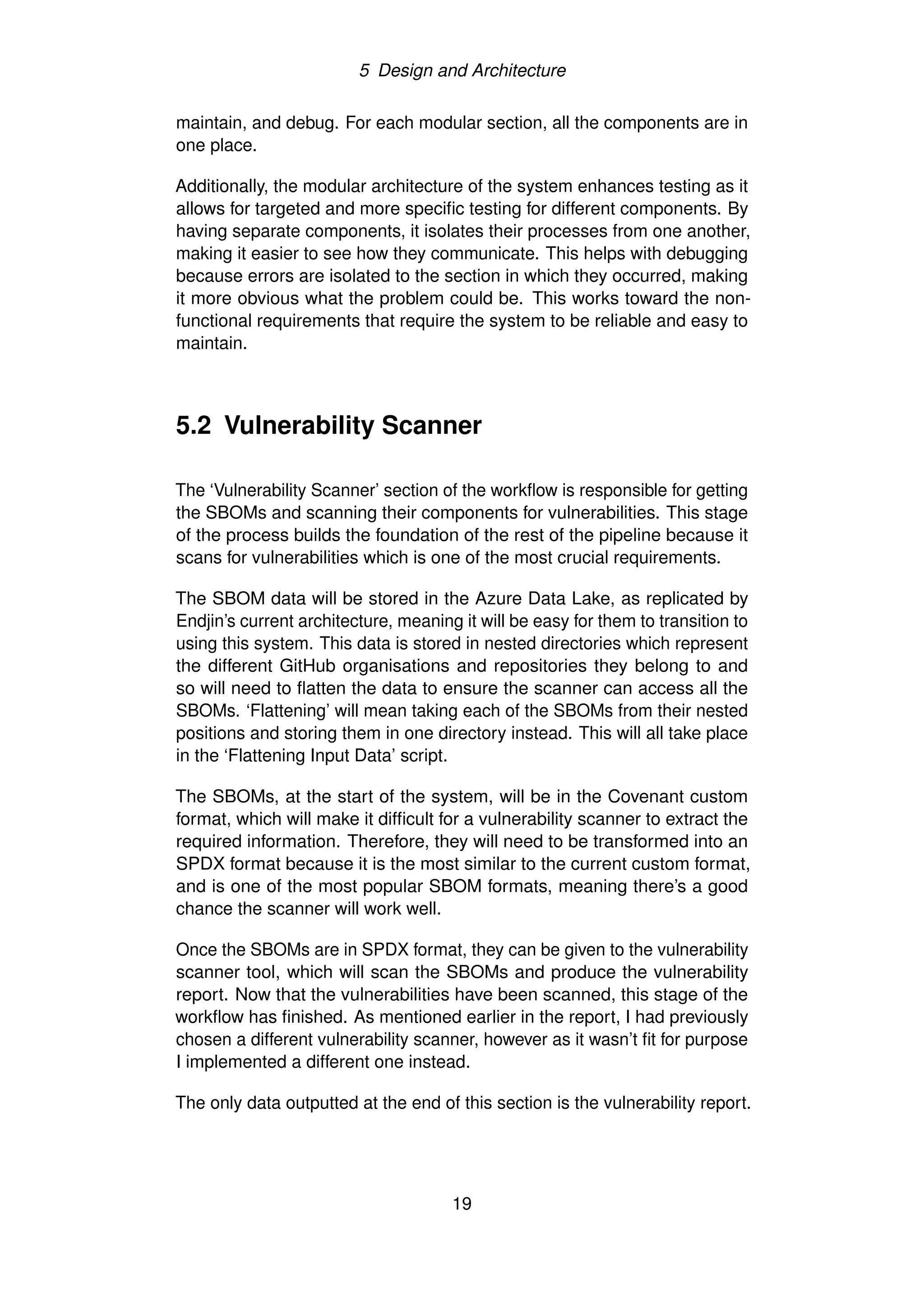 5 Design and Architecture

maintain, and debug. For each modular section, all the components are in one place.

Additionally, the modular architecture of the system enhances testing as it allows for targeted and more specific testing for different components. By having separate components, it isolates their processes from one another, making it easier to see how they communicate. This helps with debugging because errors are isolated to the section in which they occurred, making it more obvious what the problem could be. This works toward the non-functional requirements that require the system to be reliable and easy to maintain.

5.2 Vulnerability Scanner

The ‘Vulnerability Scanner’ section of the workflow is responsible for getting the SBOMs and scanning their components for vulnerabilities. This stage of the process builds the foundation of the rest of the pipeline because it scans for vulnerabilities which is one of the most crucial requirements.

The SBOM data will be stored in the Azure Data Lake, as replicated by Endjin’s current architecture, meaning it will be easy for them to transition to using this system. This data is stored in nested directories which represent the different GitHub organisations and repositories they belong to and so will need to flatten the data to ensure the scanner can access all the SBOMs. ‘Flattening’ will mean taking each of the SBOMs from their nested positions and storing them in one directory instead. This will all take place in the ‘Flattening Input Data’ script.

The SBOMs, at the start of the system, will be in the Covenant custom format, which will make it difficult for a vulnerability scanner to extract the required information. Therefore, they will need to be transformed into an SPDX format because it is the most similar to the current custom format, and is one of the most popular SBOM formats, meaning there’s a good chance the scanner will work well.

Once the SBOMs are in SPDX format, they can be given to the vulnerability scanner tool, which will scan the SBOMs and produce the vulnerability report. Now that the vulnerabilities have been scanned, this stage of the workflow has finished. As mentioned earlier in the report, I had previously chosen a different vulnerability scanner, however as it wasn’t fit for purpose I implemented a different one instead.

The only data outputted at the end of this section is the vulnerability report.

19